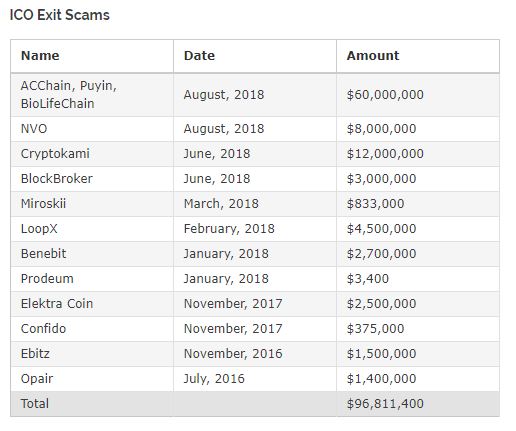 ICO Exit Scams

| Name | Date | Amount |
|---|---|---|
| ACChain, Puyin, BioLifeChain | August, 2018 | \$60,000,000 |
| NVO | August, 2018 | \$8,000,000 |
| Cryptokami | June, 2018 | \$12,000,000 |
| BlockBroker | June, 2018 | \$3,000,000 |
| Miroskii | March, 2018 | \$833,000 |
| LoopX | February, 2018 | \$4,500,000 |
| Benebit | January, 2018 | \$2,700,000 |
| Prodeum | January, 2018 | \$3,400 |
| Elektra Coin | November, 2017 | \$2,500,000 |
| Confido | November, 2017 | \$375,000 |
| Ebitz | November, 2016 | \$1,500,000 |
| Opair | July, 2016 | \$1,400,000 |
| Total | | \$96,811,400 |